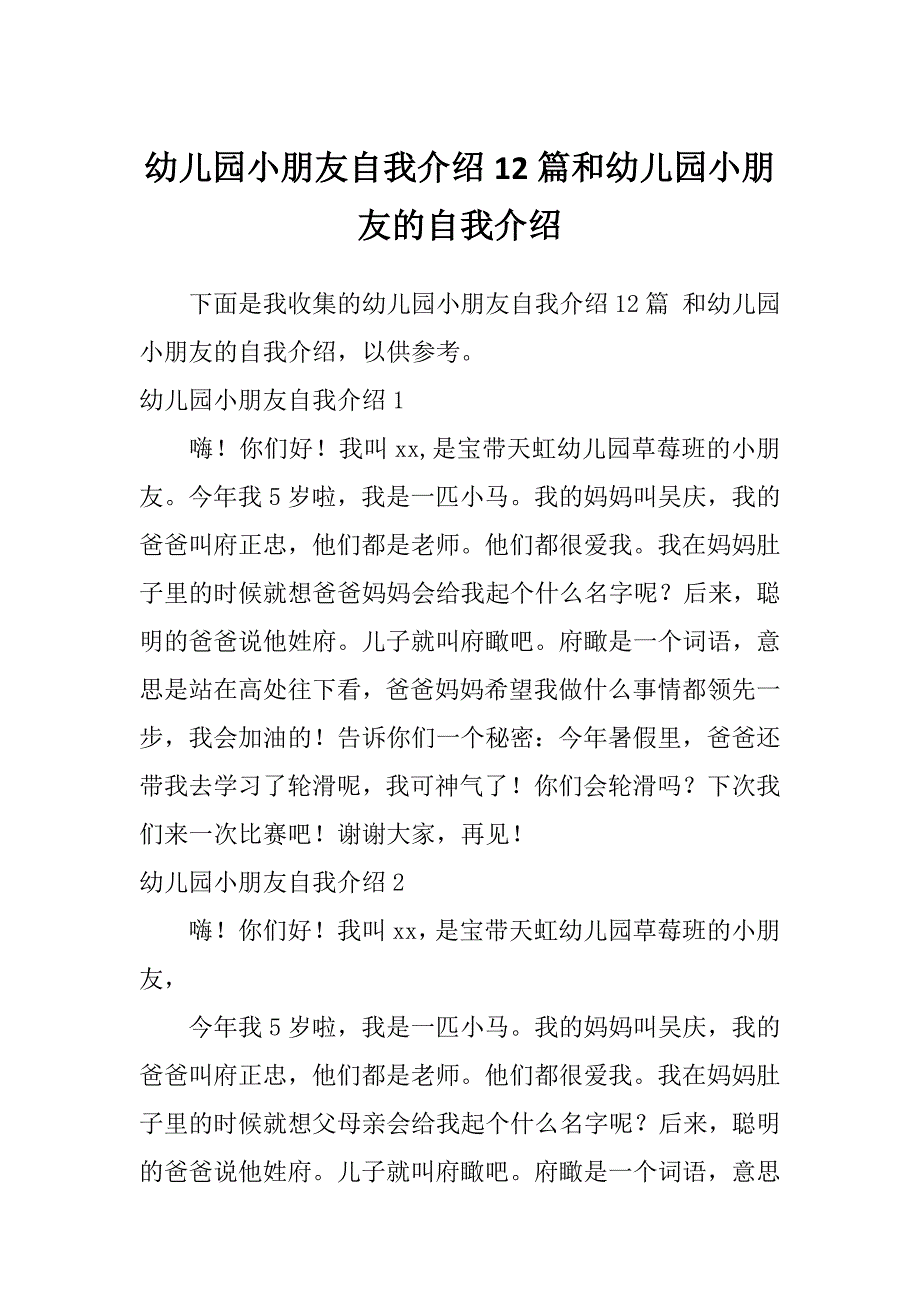 幼儿园小朋友自我介绍12篇和幼儿园小朋友的自我介绍

下面是我收集的幼儿园小朋友自我介绍12篇 和幼儿园小朋友的自我介绍，以供参考。

幼儿园小朋友自我介绍1

嗨！你们好！我叫xx,是宝带天虹幼儿园草莓班的小朋友。今年我5岁啦，我是一匹小马。我的妈妈叫吴庆，我的爸爸叫府正忠，他们都是老师。他们都很爱我。我在妈妈肚子里的时候就想爸爸妈妈会给我起个什么名字呢？后来，聪明的爸爸说他姓府。儿子就叫府瞰吧。府瞰是一个词语，意思是站在高处往下看，爸爸妈妈希望我做什么事情都领先一步，我会加油的！告诉你们一个秘密：今年暑假里，爸爸还带我去学习了轮滑呢，我可神气了！你们会轮滑吗？下次我们来一次比赛吧！谢谢大家，再见！

幼儿园小朋友自我介绍2

嗨！你们好！我叫xx，是宝带天虹幼儿园草莓班的小朋友，

今年我5岁啦，我是一匹小马。我的妈妈叫吴庆，我的爸爸叫府正忠，他们都是老师。他们都很爱我。我在妈妈肚子里的时候就想父母亲会给我起个什么名字呢？后来，聪明的爸爸说他姓府。儿子就叫府瞰吧。府瞰是一个词语，意思